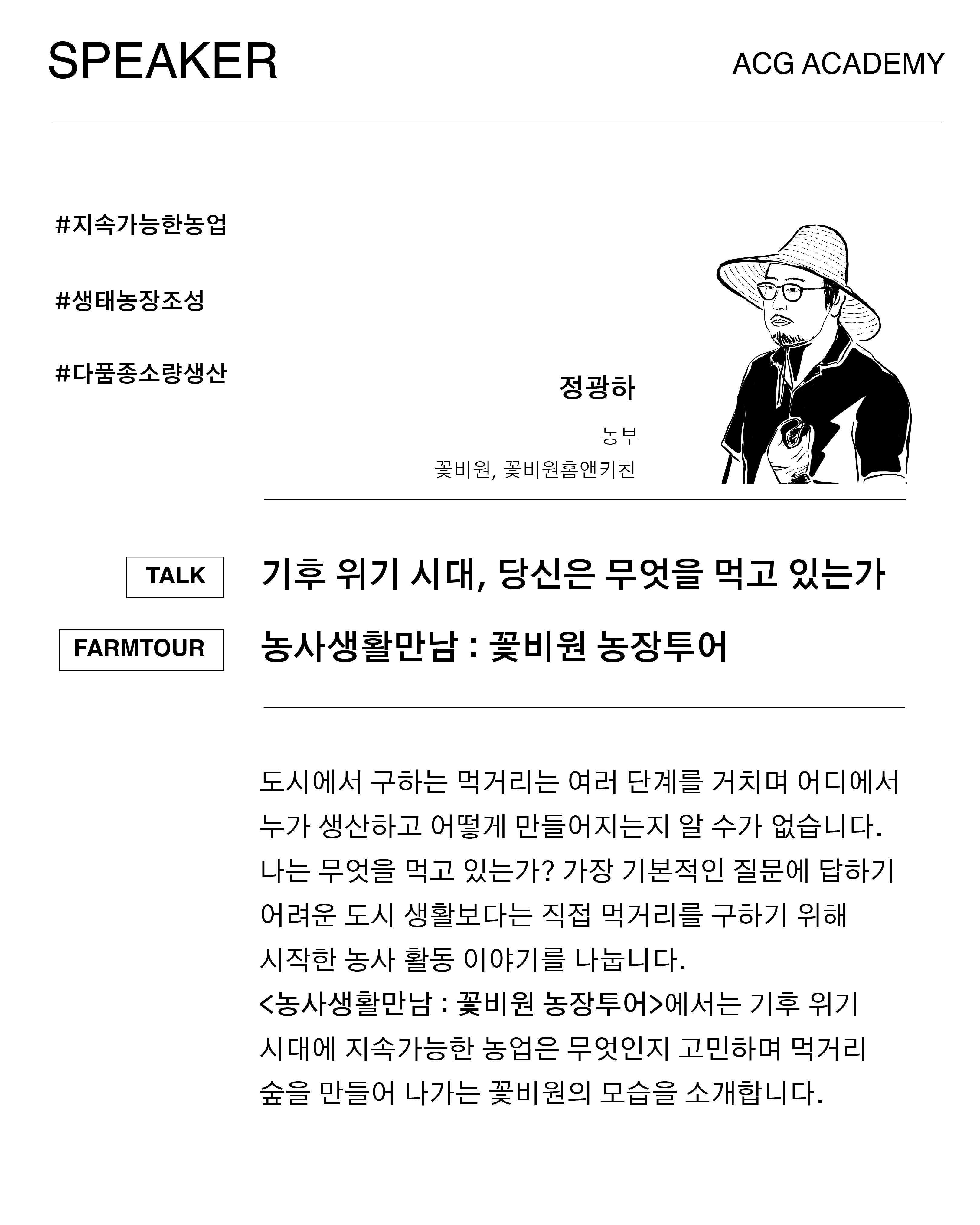 SPEAKER

ACG ACADEMY

#지속가능한농업

#생태농장조성

#다품종소량생산

정광하

농부

꽃비원, 꽃비원홈앤키친

TALK

기후 위기 시대, 당신은 무엇을 먹고 있는가

FARMTOUR

농사생활만남 : 꽃비원 농장투어

도시에서 구하는 먹거리는 여러 단계를 거치며 어디에서 누가 생산하고 어떻게 만들어지는지 알 수가 없습니다. 나는 무엇을 먹고 있는가? 가장 기본적인 질문에 답하기 어려운 도시 생활보다는 직접 먹거리를 구하기 위해 시작한 농사 활동 이야기를 나눕니다.
<농사생활만남 : 꽃비원 농장투어>에서는 기후 위기 시대에 지속가능한 농업은 무엇인지 고민하며 먹거리 숲을 만들어 나가는 꽃비원의 모습을 소개합니다.